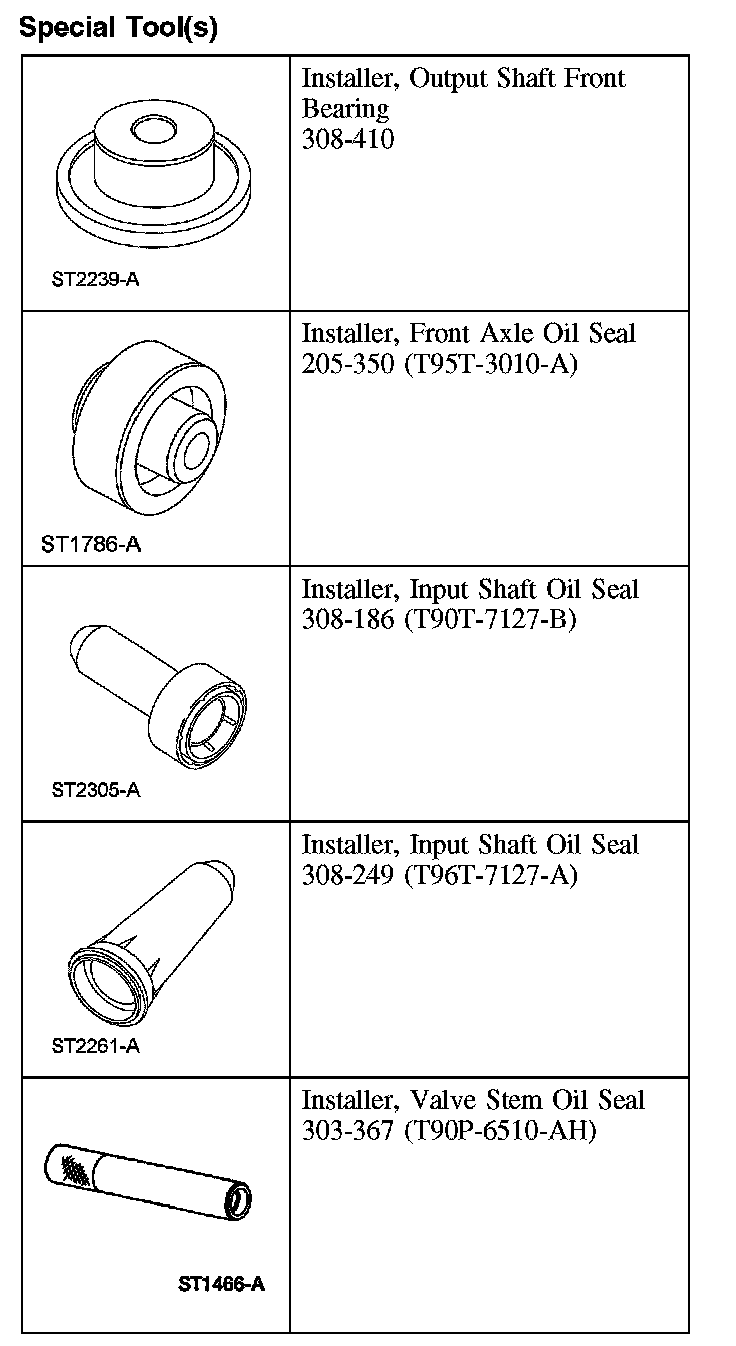 Special Tool(s)

| | |
|---|---|
| ST2239-A | Installer, Output Shaft Front Bearing 308-410 |
| ST1786-A | Installer, Front Axle Oil Seal 205-350 (T95T-3010-A) |
| ST2305-A | Installer, Input Shaft Oil Seal 308-186 (T90T-7127-B) |
| ST2261-A | Installer, Input Shaft Oil Seal 308-249 (T96T-7127-A) |
| ST1466-A | Installer, Valve Stem Oil Seal 303-367 (T90P-6510-AH) |